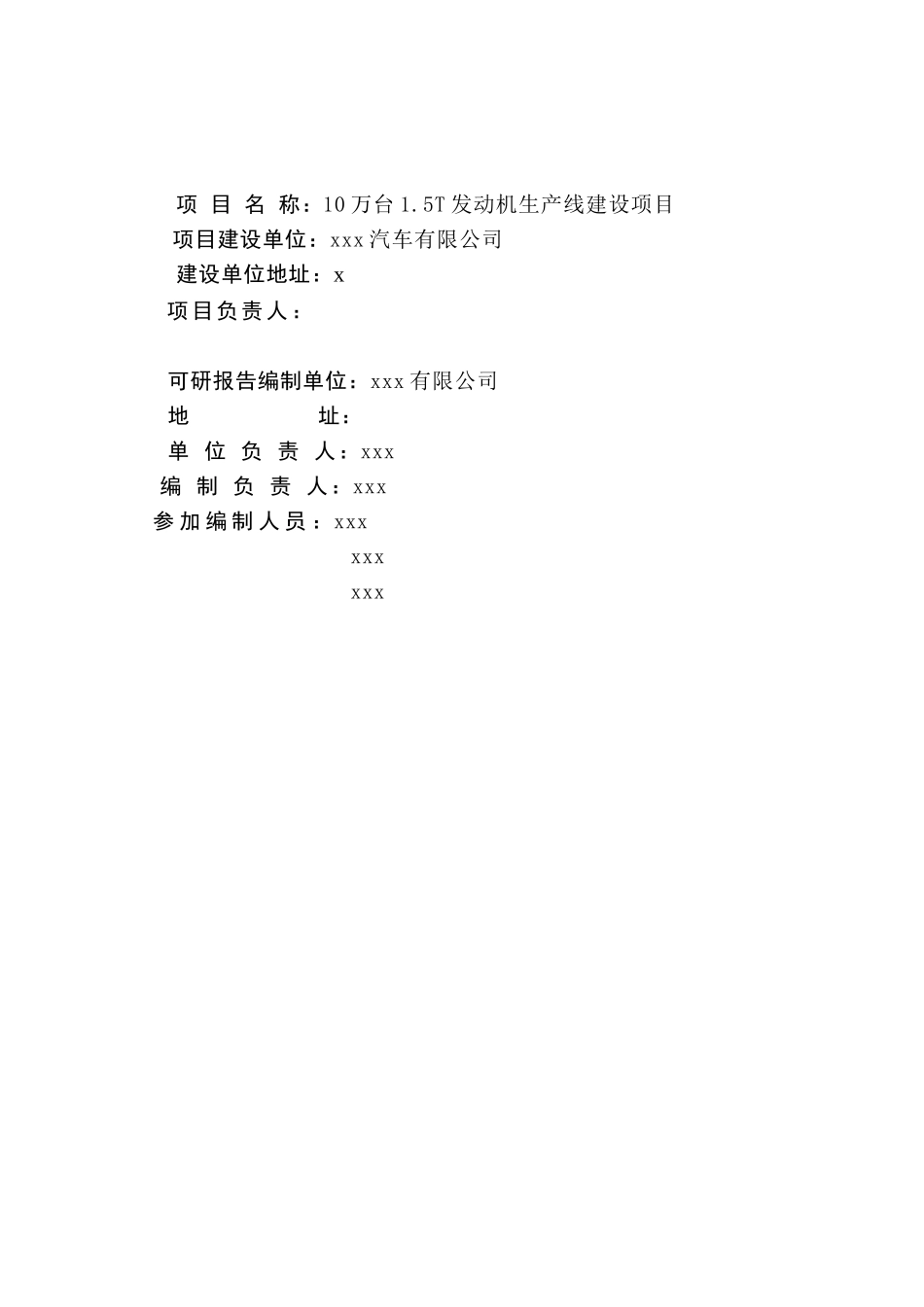 项 目 名 称：10 万台 1.5T 发动机生产线建设项目
项目建设单位：xxx 汽车有限公司
建设单位地址：x
项目负责人：

可研报告编制单位：xxx 有限公司
地 址：
单 位 负 责 人：xxx
编 制 负 责 人：xxx
参加编制人员：xxx
xxx
xxx